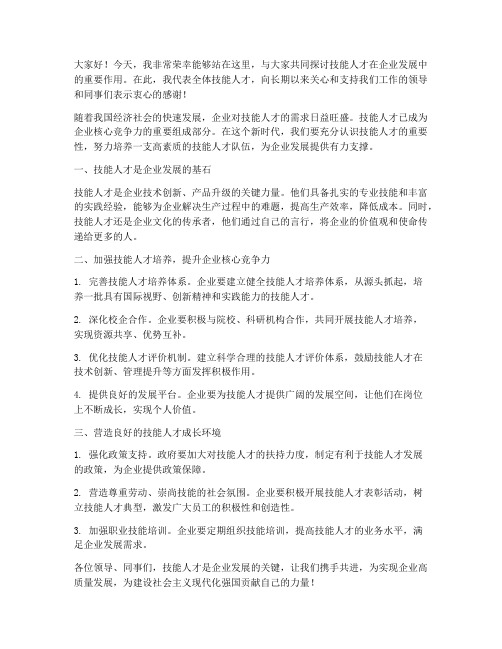 大家好！今天，我非常荣幸能够站在这里，与大家共同探讨技能人才在企业发展中的重要作用。在此，我代表全体技能人才，向长期以来关心和支持我们工作的领导和同事们表示衷心的感谢！

随着我国经济社会的快速发展，企业对技能人才的需求日益旺盛。技能人才已成为企业核心竞争力的重要组成部分。在这个新时代，我们要充分认识技能人才的重要性，努力培养一支高素质的技能人才队伍，为企业发展提供有力支撑。

一、技能人才是企业发展的基石

技能人才是企业技术创新、产品升级的关键力量。他们具备扎实的专业技能和丰富的实践经验，能够为企业解决生产过程中的难题，提高生产效率，降低成本。同时，技能人才还是企业文化的传承者，他们通过自己的言行，将企业的价值观和使命传递给更多的人。

二、加强技能人才培养，提升企业核心竞争力

1. 完善技能人才培养体系。企业要建立健全技能人才培养体系，从源头抓起，培养一批具有国际视野、创新精神和实践能力的技能人才。

2. 深化校企合作。企业要积极与院校、科研机构合作，共同开展技能人才培养，实现资源共享、优势互补。

3. 优化技能人才评价机制。建立科学合理的技能人才评价体系，鼓励技能人才在技术创新、管理提升等方面发挥积极作用。

4. 提供良好的发展平台。企业要为技能人才提供广阔的发展空间，让他们在岗位上不断成长，实现个人价值。

三、营造良好的技能人才成长环境

1. 强化政策支持。政府要加大对技能人才的扶持力度，制定有利于技能人才发展的政策，为企业提供政策保障。

2. 营造尊重劳动、崇尚技能的社会氛围。企业要积极开展技能人才表彰活动，树立技能人才典型，激发广大员工的积极性和创造性。

3. 加强职业技能培训。企业要定期组织技能培训，提高技能人才的业务水平，满足企业发展需求。

各位领导、同事们，技能人才是企业发展的关键，让我们携手共进，为实现企业高质量发展，为建设社会主义现代化强国贡献自己的力量！